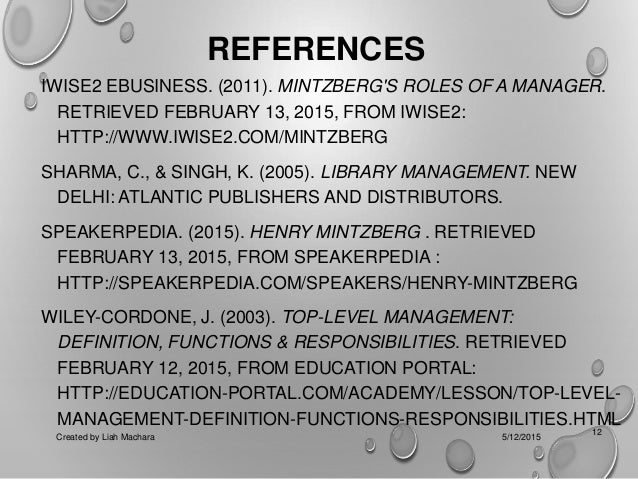 REFERENCES

IWISE2 EBUSINESS. (2011). MINTZBERG'S ROLES OF A MANAGER. RETRIEVED FEBRUARY 13, 2015, FROM IWISE2: HTTP://WWW.IWISE2.COM/MINTZBERG

SHARMA, C., & SINGH, K. (2005). LIBRARY MANAGEMENT. NEW DELHI: ATLANTIC PUBLISHERS AND DISTRIBUTORS.

SPEAKERPEDIA. (2015). HENRY MINTZBERG . RETRIEVED FEBRUARY 13, 2015, FROM SPEAKERPEDIA : HTTP://SPEAKERPEDIA.COM/SPEAKERS/HENRY-MINTZBERG

WILEY-CORDONE, J. (2003). TOP-LEVEL MANAGEMENT: DEFINITION, FUNCTIONS & RESPONSIBILITIES. RETRIEVED FEBRUARY 12, 2015, FROM EDUCATION PORTAL: HTTP://EDUCATION-PORTAL.COM/ACADEMY/LESSON/TOP-LEVEL-MANAGEMENT-DEFINITION-FUNCTIONS-RESPONSIBILITIES.HTML

Created by Liah Machara

5/12/2015

12